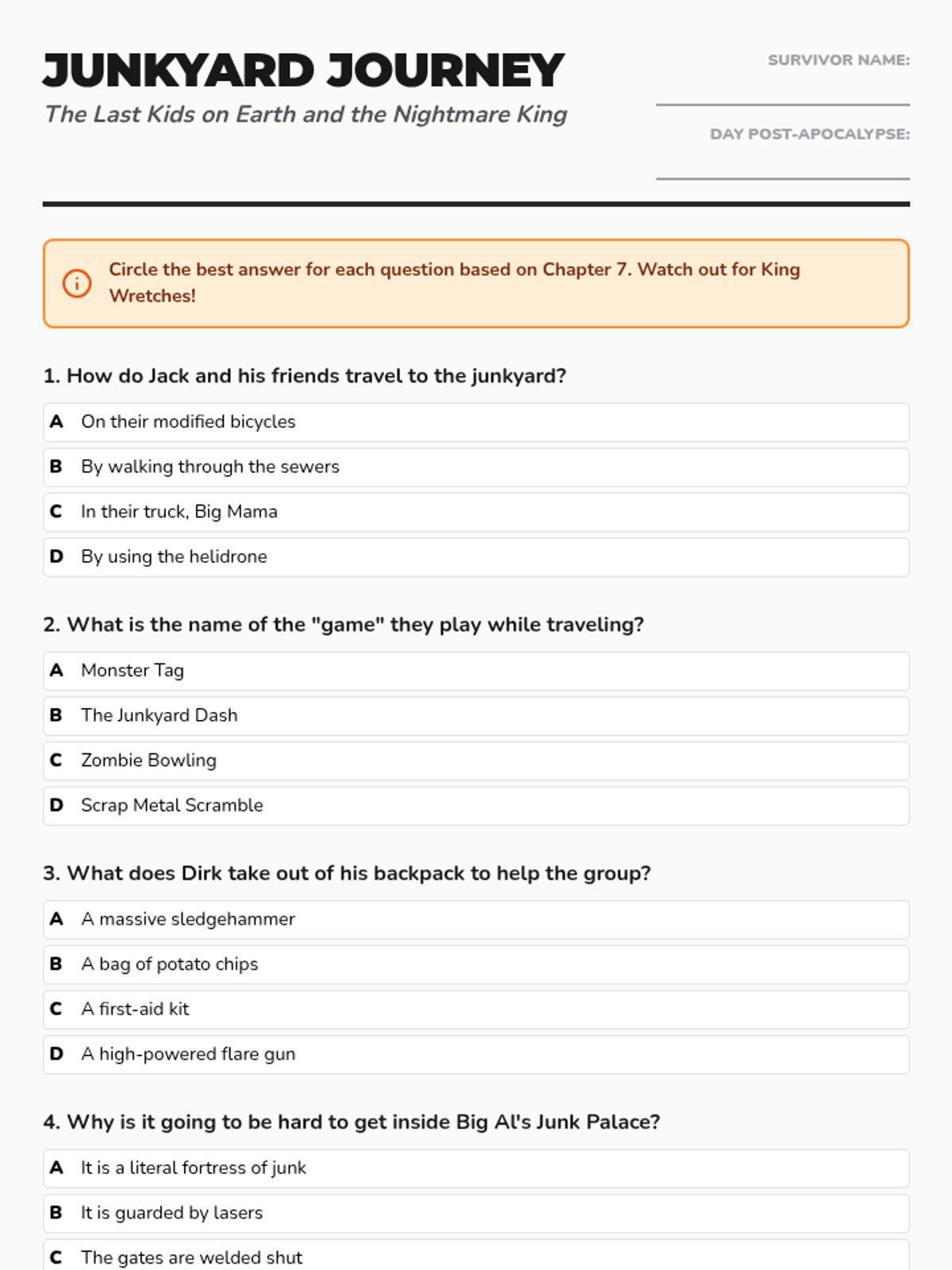 JUNKYARD JOURNEY

The Last Kids on Earth and the Nightmare King

SURVIVOR NAME:

DAY POST-APOCALYPSE:

Circle the best answer for each question based on Chapter 7. Watch out for King Wretches!

1. How do Jack and his friends travel to the junkyard?

A On their modified bicycles

B By walking through the sewers

C In their truck, Big Mama

D By using the helidrone

2. What is the name of the "game" they play while traveling?

A Monster Tag

B The Junkyard Dash

C Zombie Bowling

D Scrap Metal Scramble

3. What does Dirk take out of his backpack to help the group?

A A massive sledgehammer

B A bag of potato chips

C A first-aid kit

D A high-powered flare gun

4. Why is it going to be hard to get inside Big Al's Junk Palace?

A It is a literal fortress of junk

B It is guarded by lasers

C The gates are welded shut